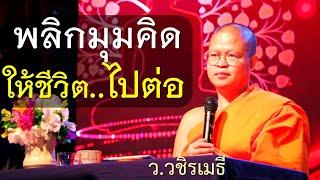 พลิกมุมคิด
ให้ชีวิต..ไปต่อ

ว.วชิรเมธี